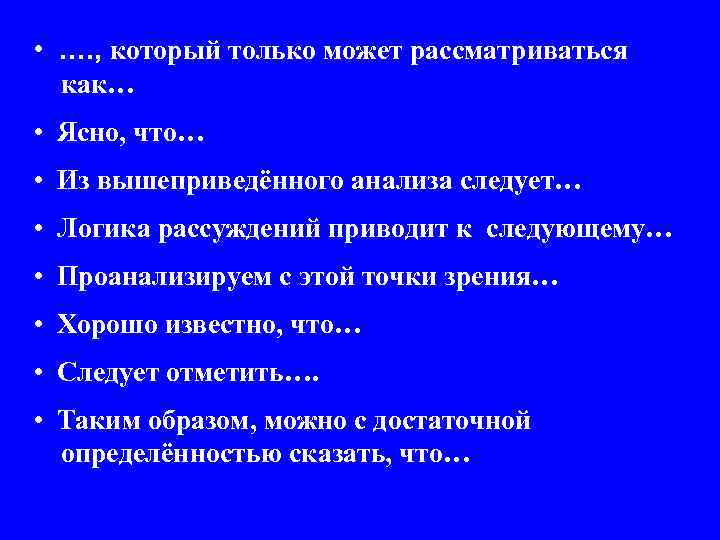 • …., который только может рассматриваться как…

• Ясно, что…

• Из вышеприведённого анализа следует…

• Логика рассуждений приводит к следующему…

• Проанализируем с этой точки зрения…

• Хорошо известно, что…

• Следует отметить….

• Таким образом, можно с достаточной определённостью сказать, что…